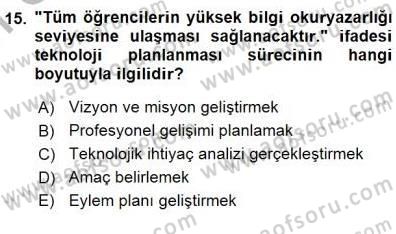 15. "Tüm öğrencilerin yüksek bilgi okuryazarlığı seviyesine ulaşması sağlanacaktır." ifadesi teknoloji planlanması sürecinin hangi boyutuyla ilgilidir?

A) Vizyon ve misyon geliştirmek
B) Profesyonel gelişimi planlamak
C) Teknolojik ihtiyaç analizi gerçekleştirmek
D) Amaç belirlemek
E) Eylem planı geliştirmek

www.aofsoru.com